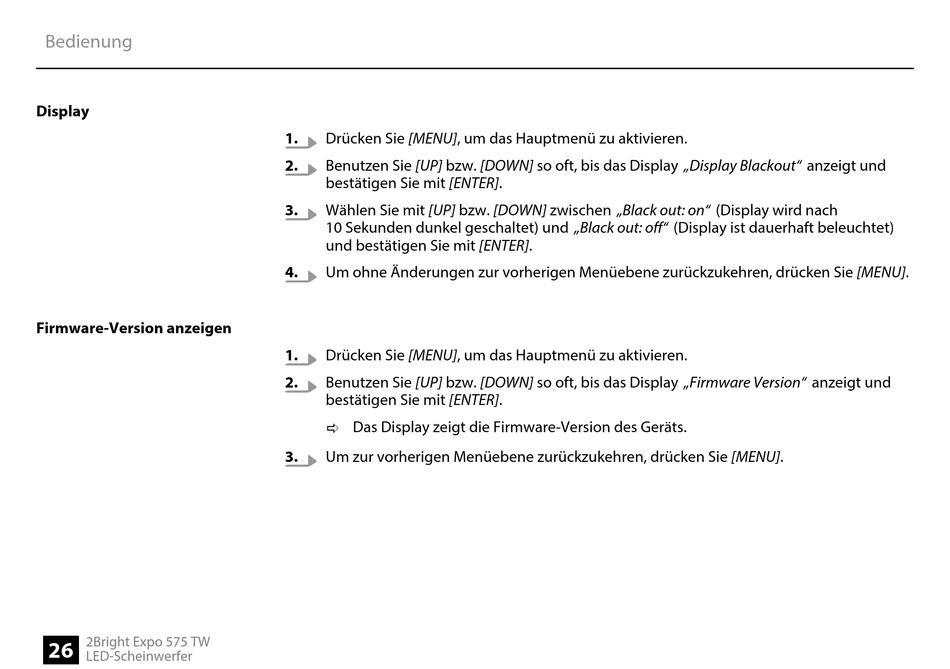 Bedienung

Display

1. Drücken Sie [MENU], um das Hauptmenü zu aktivieren.

2. Benutzen Sie [UP] bzw. [DOWN] so oft, bis das Display „Display Blackout“ anzeigt und bestätigen Sie mit [ENTER].

3. Wählen Sie mit [UP] bzw. [DOWN] zwischen „Black out: on“ (Display wird nach 10 Sekunden dunkel geschaltet) und „Black out: off“ (Display ist dauerhaft beleuchtet) und bestätigen Sie mit [ENTER].

4. Um ohne Änderungen zur vorherigen Menüebene zurückzukehren, drücken Sie [MENU].

Firmware-Version anzeigen

1. Drücken Sie [MENU], um das Hauptmenü zu aktivieren.

2. Benutzen Sie [UP] bzw. [DOWN] so oft, bis das Display „Firmware Version“ anzeigt und bestätigen Sie mit [ENTER].

⇨ Das Display zeigt die Firmware-Version des Geräts.

3. Um zur vorherigen Menüebene zurückzukehren, drücken Sie [MENU].

26 2Bright Expo 575 TW LED-Scheinwerfer